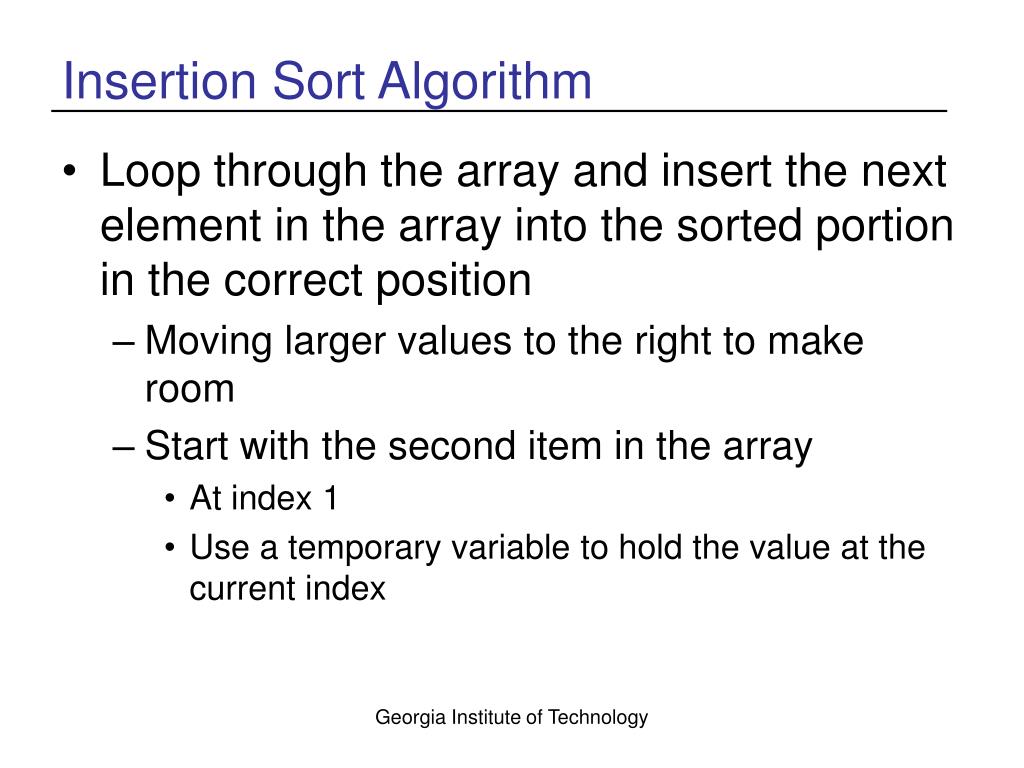 Insertion Sort Algorithm

• Loop through the array and insert the next element in the array into the sorted portion in the correct position
  – Moving larger values to the right to make room
  – Start with the second item in the array
    • At index 1
    • Use a temporary variable to hold the value at the current index

Georgia Institute of Technology